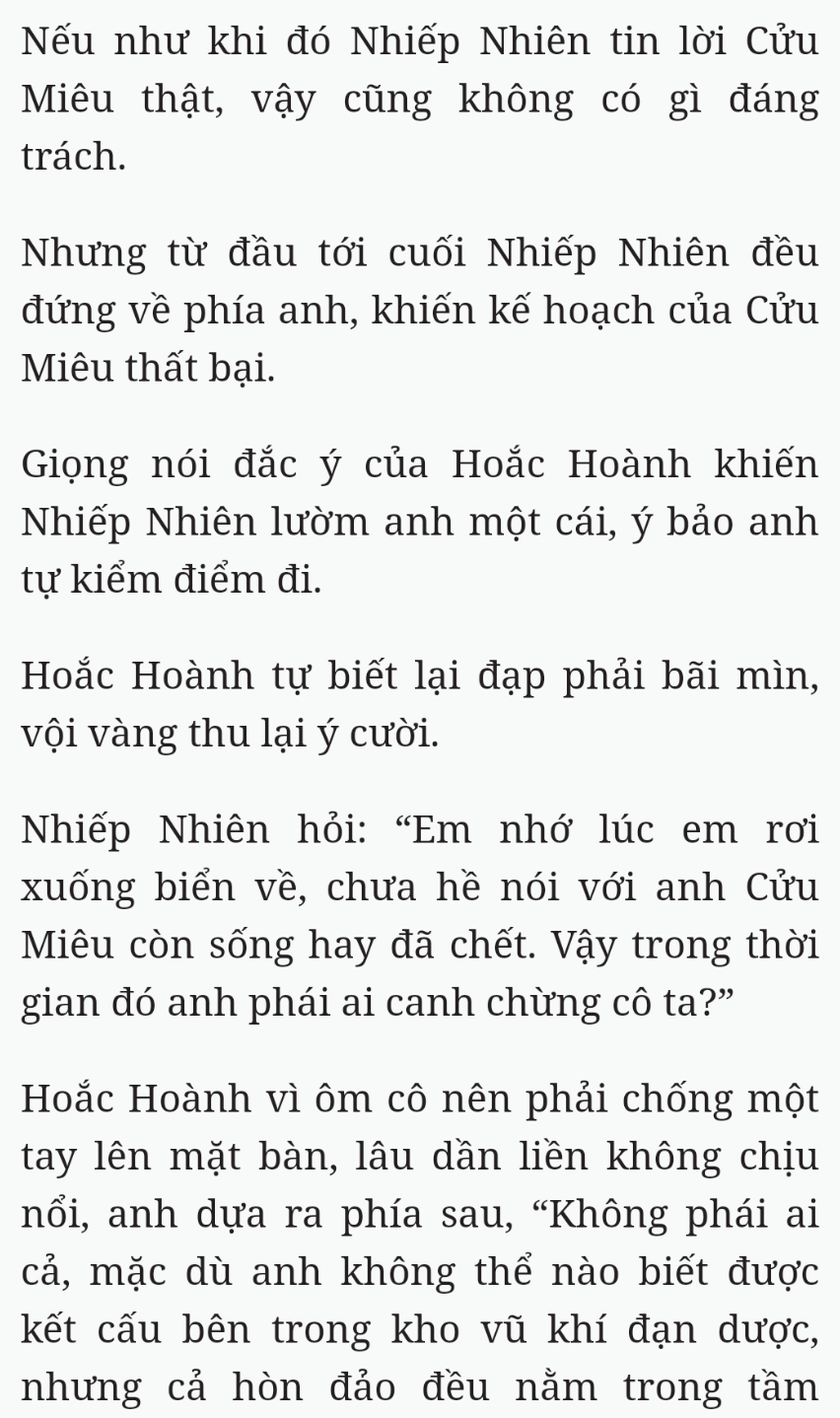 Nếu như khi đó Nhiếp Nhiên tin lời Cửu Miêu thật, vậy cũng không có gì đáng trách.

Nhưng từ đầu tới cuối Nhiếp Nhiên đều đứng về phía anh, khiến kế hoạch của Cửu Miêu thất bại.

Giọng nói đắc ý của Hoắc Hoành khiến Nhiếp Nhiên lườm anh một cái, ý bảo anh tự kiểm điểm đi.

Hoắc Hoành tự biết lại đạp phải bãi mìn, vội vàng thu lại ý cười.

Nhiếp Nhiên hỏi: “Em nhớ lúc em rơi xuống biển về, chưa hề nói với anh Cửu Miêu còn sống hay đã chết. Vậy trong thời gian đó anh phái ai canh chừng cô ta?”

Hoắc Hoành vì ôm cô nên phải chống một tay lên mặt bàn, lâu dần liền không chịu nổi, anh dựa ra phía sau, “Không phái ai cả, mặc dù anh không thể nào biết được kết cấu bên trong kho vũ khí đạn dược, nhưng cả hòn đảo đều nằm trong tầm